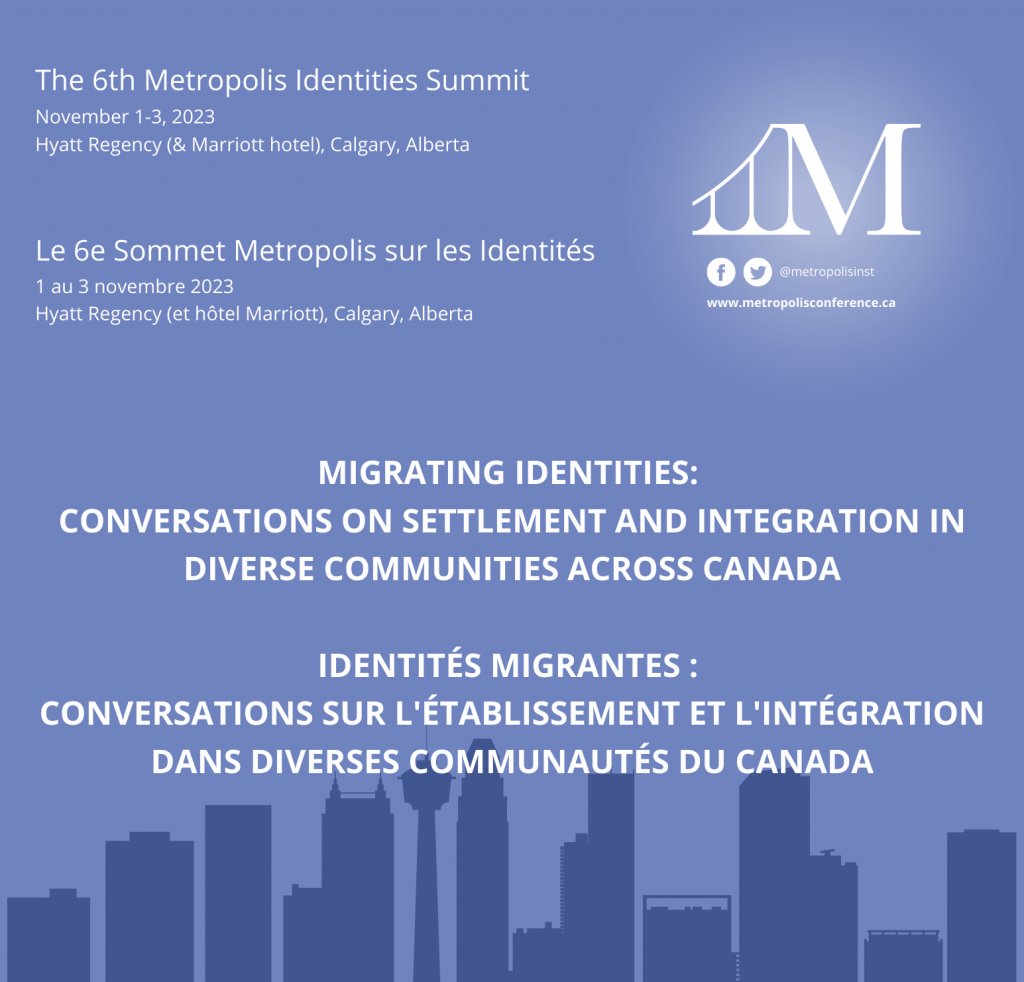 The 6th Metropolis Identities Summit
November 1-3, 2023
Hyatt Regency (& Marriott hotel), Calgary, Alberta

Le 6e Sommet Metropolis sur les Identités
1 au 3 novembre 2023
Hyatt Regency (et hôtel Marriott), Calgary, Alberta

M

@metropolisinst
www.metropolisconference.ca

MIGRATING IDENTITIES:
CONVERSATIONS ON SETTLEMENT AND INTEGRATION IN DIVERSE COMMUNITIES ACROSS CANADA

IDENTITÉS MIGRANTES :
CONVERSATIONS SUR L'ÉTABLISSEMENT ET L'INTÉGRATION DANS DIVERSES COMMUNAUTÉS DU CANADA